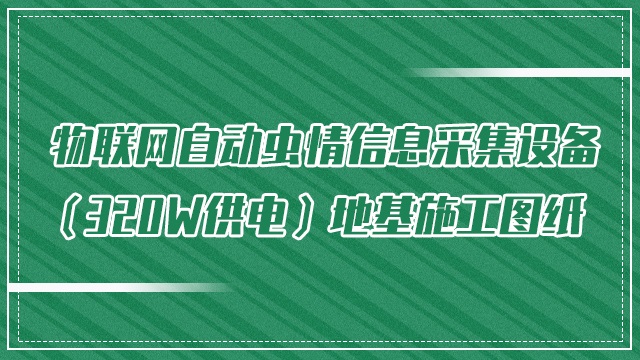 物联网自动虫情信息采集设备（320W供电）地基施工图纸